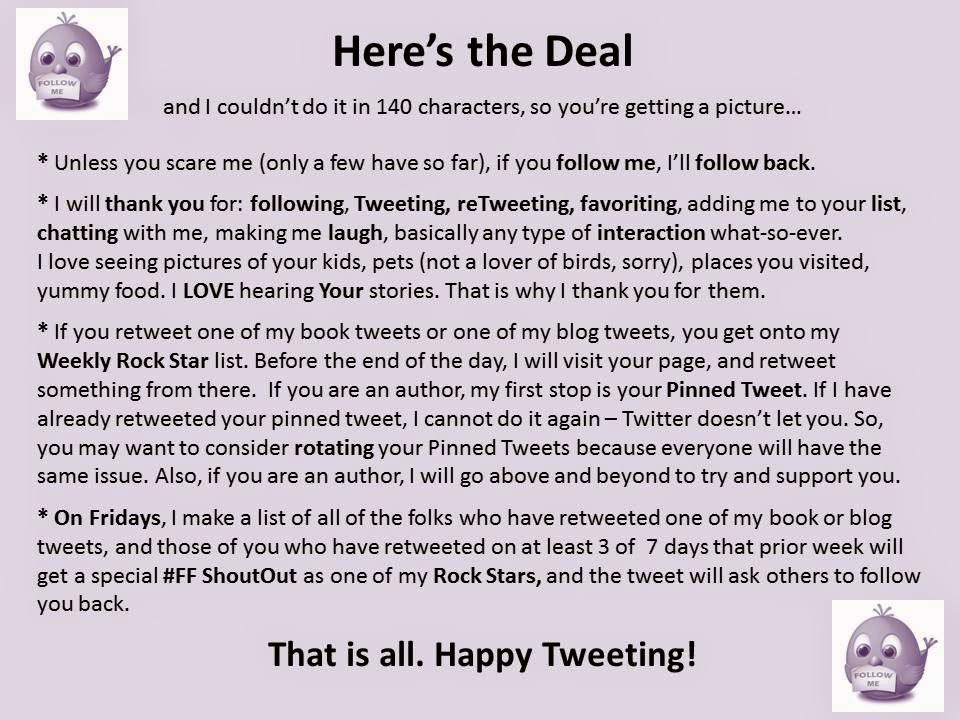 FOLLOW ME

Here's the Deal

and I couldn't do it in 140 characters, so you're getting a picture…

* Unless you scare me (only a few have so far), if you follow me, I'll follow back.

* I will thank you for: following, Tweeting, reTweeting, favoriting, adding me to your list, chatting with me, making me laugh, basically any type of interaction what-so-ever. I love seeing pictures of your kids, pets (not a lover of birds, sorry), places you visited, yummy food. I LOVE hearing Your stories. That is why I thank you for them.

* If you retweet one of my book tweets or one of my blog tweets, you get onto my Weekly Rock Star list. Before the end of the day, I will visit your page, and retweet something from there. If you are an author, my first stop is your Pinned Tweet. If I have already retweeted your pinned tweet, I cannot do it again – Twitter doesn't let you. So, you may want to consider rotating your Pinned Tweets because everyone will have the same issue. Also, if you are an author, I will go above and beyond to try and support you.

* On Fridays, I make a list of all of the folks who have retweeted one of my book or blog tweets, and those of you who have retweeted on at least 3 of 7 days that prior week will get a special #FF ShoutOut as one of my Rock Stars, and the tweet will ask others to follow you back.

That is all. Happy Tweeting!

FOLLOW ME